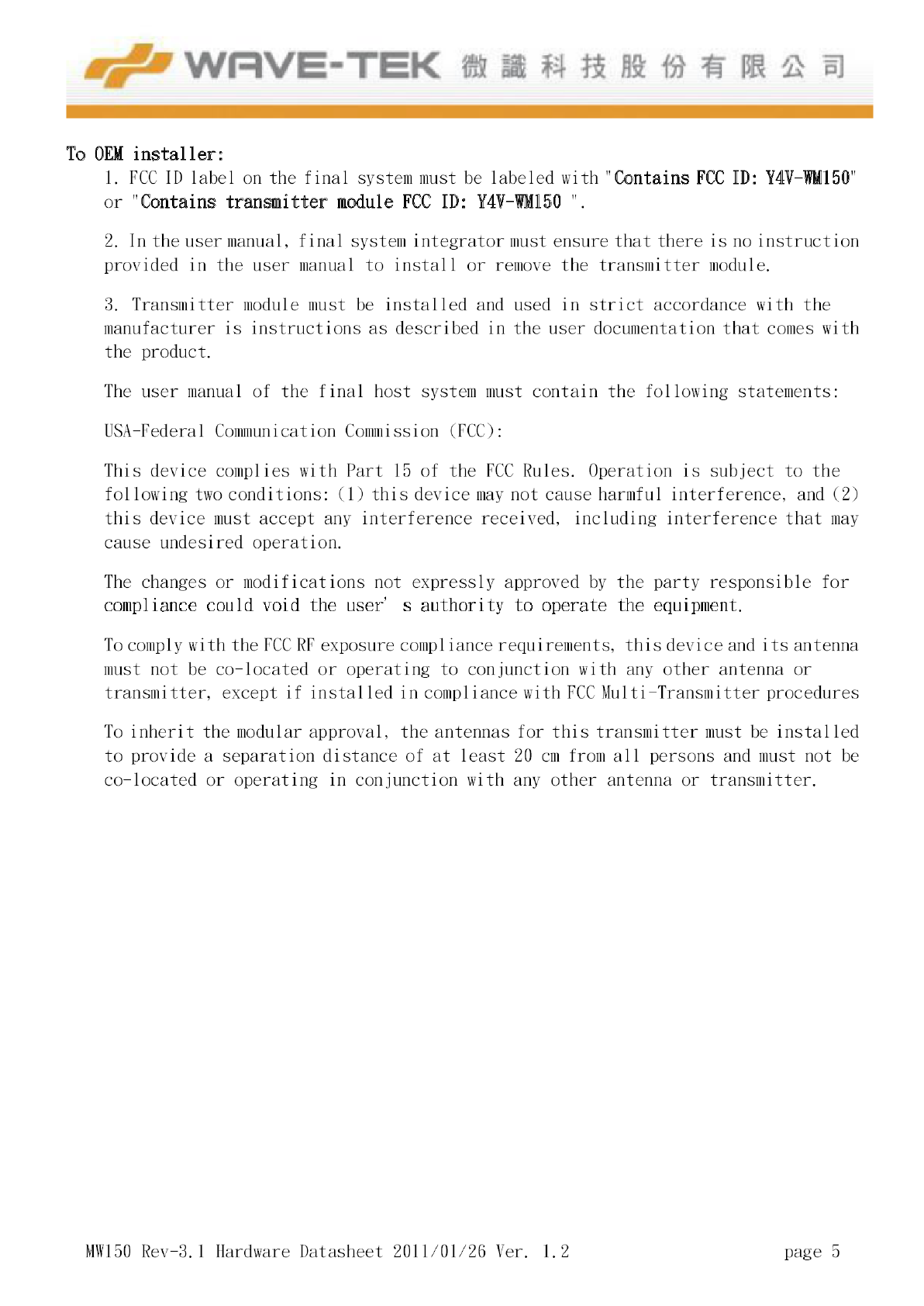 WAVE-TEK 微識科技股份有限公司

To OEM installer:

1. FCC ID label on the final system must be labeled with "Contains FCC ID: Y4V-WM150" or "Contains transmitter module FCC ID: Y4V-WM150 ".

2. In the user manual, final system integrator must ensure that there is no instruction provided in the user manual to install or remove the transmitter module.

3. Transmitter module must be installed and used in strict accordance with the manufacturer is instructions as described in the user documentation that comes with the product.

The user manual of the final host system must contain the following statements:

USA-Federal Communication Commission (FCC):

This device complies with Part 15 of the FCC Rules. Operation is subject to the following two conditions: (1) this device may not cause harmful interference, and (2) this device must accept any interference received, including interference that may cause undesired operation.

The changes or modifications not expressly approved by the party responsible for compliance could void the user' s authority to operate the equipment.

To comply with the FCC RF exposure compliance requirements, this device and its antenna must not be co-located or operating to conjunction with any other antenna or transmitter, except if installed in compliance with FCC Multi-Transmitter procedures

To inherit the modular approval, the antennas for this transmitter must be installed to provide a separation distance of at least 20 cm from all persons and must not be co-located or operating in conjunction with any other antenna or transmitter.

MW150 Rev-3.1 Hardware Datasheet 2011/01/26 Ver. 1.2

page 5